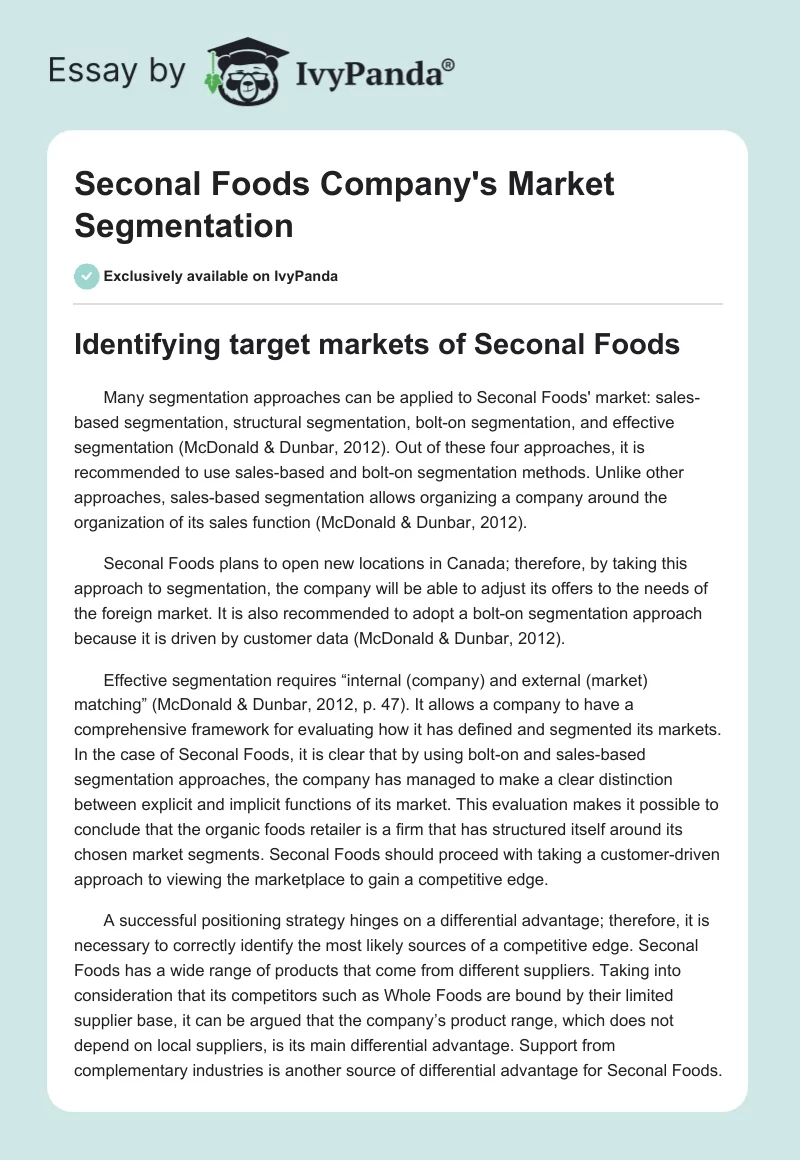 Essay by IvyPanda®

Seconal Foods Company's Market Segmentation

Exclusively available on IvyPanda

Identifying target markets of Seconal Foods

Many segmentation approaches can be applied to Seconal Foods' market: sales-based segmentation, structural segmentation, bolt-on segmentation, and effective segmentation (McDonald & Dunbar, 2012). Out of these four approaches, it is recommended to use sales-based and bolt-on segmentation methods. Unlike other approaches, sales-based segmentation allows organizing a company around the organization of its sales function (McDonald & Dunbar, 2012).

Seconal Foods plans to open new locations in Canada; therefore, by taking this approach to segmentation, the company will be able to adjust its offers to the needs of the foreign market. It is also recommended to adopt a bolt-on segmentation approach because it is driven by customer data (McDonald & Dunbar, 2012).

Effective segmentation requires “internal (company) and external (market) matching” (McDonald & Dunbar, 2012, p. 47). It allows a company to have a comprehensive framework for evaluating how it has defined and segmented its markets. In the case of Seconal Foods, it is clear that by using bolt-on and sales-based segmentation approaches, the company has managed to make a clear distinction between explicit and implicit functions of its market. This evaluation makes it possible to conclude that the organic foods retailer is a firm that has structured itself around its chosen market segments. Seconal Foods should proceed with taking a customer-driven approach to viewing the marketplace to gain a competitive edge.

A successful positioning strategy hinges on a differential advantage; therefore, it is necessary to correctly identify the most likely sources of a competitive edge. Seconal Foods has a wide range of products that come from different suppliers. Taking into consideration that its competitors such as Whole Foods are bound by their limited supplier base, it can be argued that the company’s product range, which does not depend on local suppliers, is its main differential advantage. Support from complementary industries is another source of differential advantage for Seconal Foods.